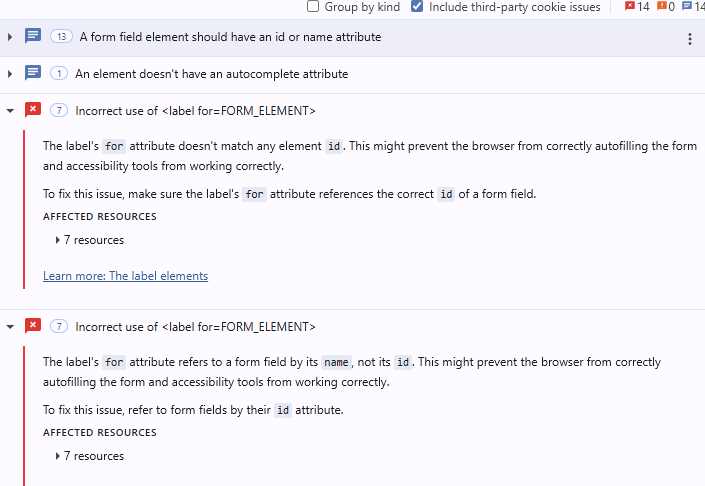 Group by kind Include third-party cookie issues 14 0 14

13 A form field element should have an id or name attribute

1 An element doesn't have an autocomplete attribute

7 Incorrect use of <label for=FORM_ELEMENT>

The label's for attribute doesn't match any element id. This might prevent the browser from correctly autofilling the form and accessibility tools from working correctly.

To fix this issue, make sure the label's for attribute references the correct id of a form field.

AFFECTED RESOURCES

7 resources

Learn more: The label elements

7 Incorrect use of <label for=FORM_ELEMENT>

The label's for attribute refers to a form field by its name, not its id. This might prevent the browser from correctly autofilling the form and accessibility tools from working correctly.

To fix this issue, refer to form fields by their id attribute.

AFFECTED RESOURCES

7 resources